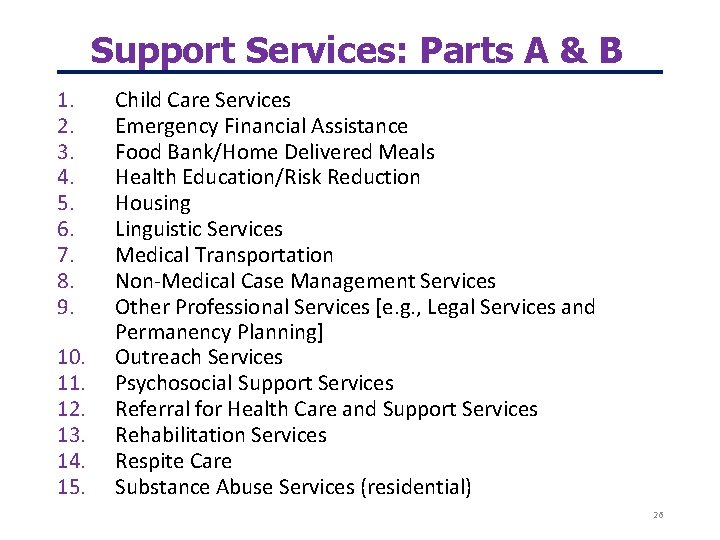 Support Services: Parts A & B

1. Child Care Services
2. Emergency Financial Assistance
3. Food Bank/Home Delivered Meals
4. Health Education/Risk Reduction
5. Housing
6. Linguistic Services
7. Medical Transportation
8. Non-Medical Case Management Services
9. Other Professional Services [e.g., Legal Services and Permanency Planning]
10. Outreach Services
11. Psychosocial Support Services
12. Referral for Health Care and Support Services
13. Rehabilitation Services
14. Respite Care
15. Substance Abuse Services (residential)

26